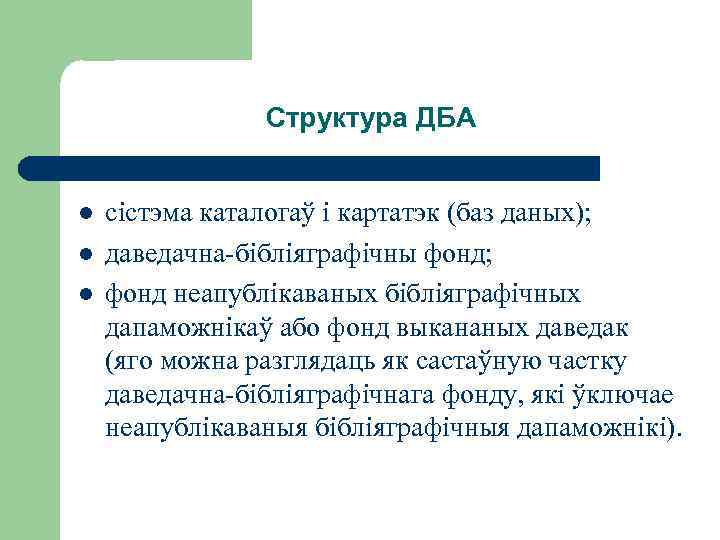 Структура ДБА

- сістэма каталогаў і картатэк (баз даных);
- даведачна-бібліяграфічны фонд;
- фонд неапублікаваных бібліяграфічных дапаможнікаў або фонд выкананых даведак (яго можна разглядаць як састаўную частку даведачна-бібліяграфічнага фонду, які ўключае неапублікаваныя бібліяграфічныя дапаможнікі).